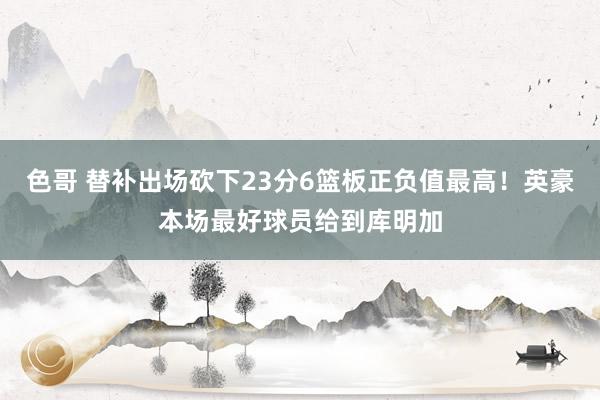 色哥 替补出场砍下23分6篮板正负值最高！英豪本场最好球员给到库明加